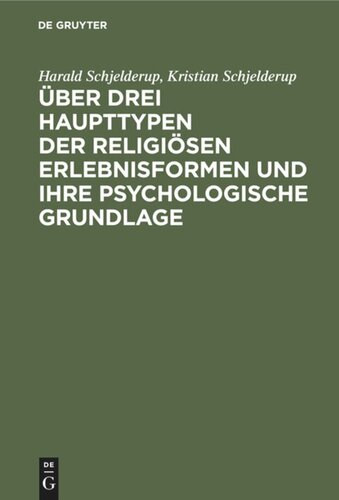 DE GRUYTER

Harald Schjelderup, Kristian Schjelderup

ÜBER DREI HAUPTTYPEN DER RELIGIÖSEN ERLEBNISFORMEN UND IHRE PSYCHOLOGISCHE GRUNDLAGE

DE
G